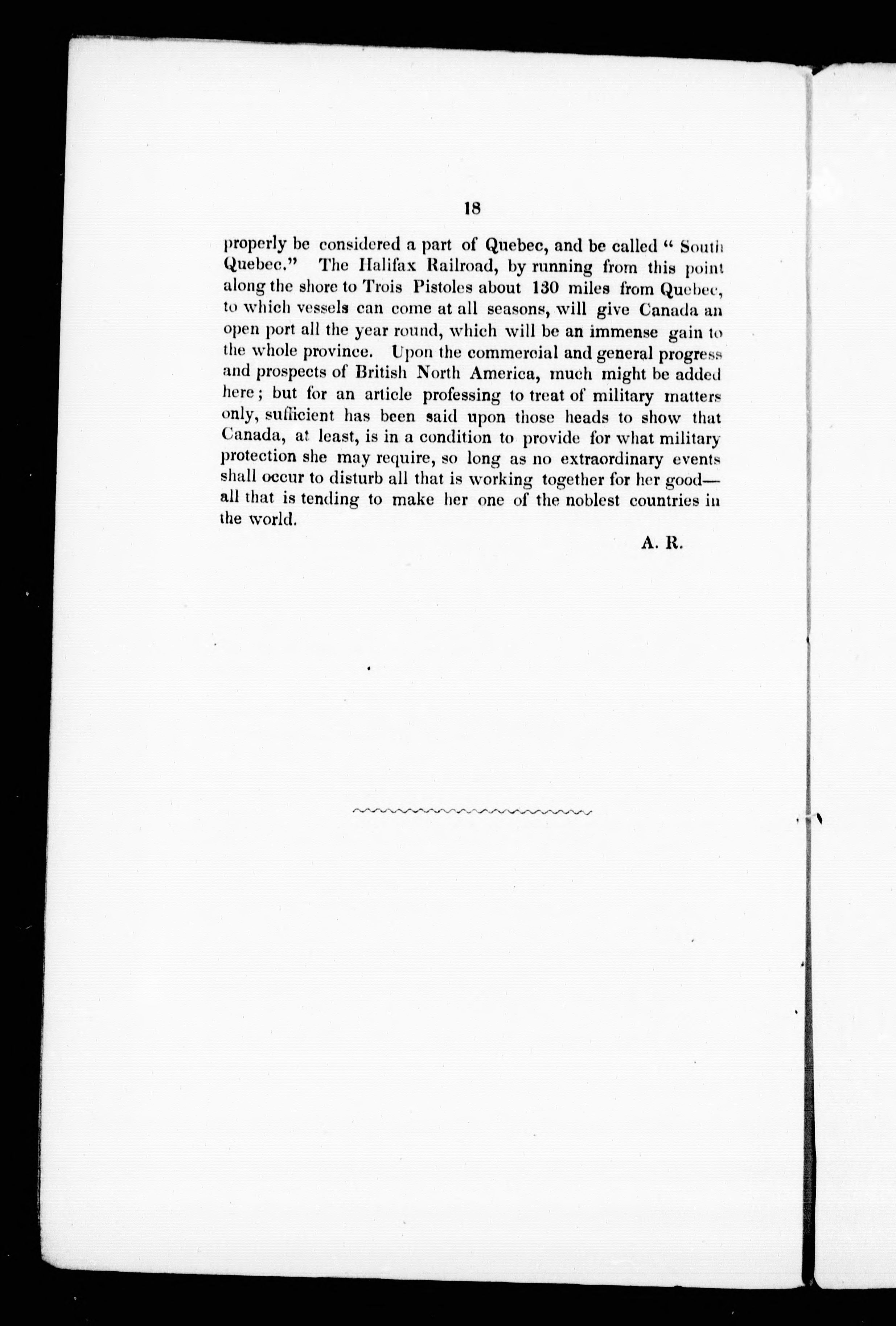 18

properly be considered a part of Quebec, and be called " South Quebec." The Halifax Railroad, by running from this point along the shore to Trois Pistoles about 130 miles from Quebec, to which vessels can come at all seasons, will give Canada an open port all the year round, which will be an immense gain to the whole province. Upon the commercial and general progress and prospects of British North America, much might be added here; but for an article professing to treat of military matters only, sufficient has been said upon those heads to show that Canada, at least, is in a condition to provide for what military protection she may require, so long as no extraordinary events shall occur to disturb all that is working together for her good—all that is tending to make her one of the noblest countries in the world.

A. R.